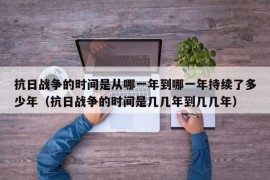 抗日战争的时间是从哪一年到哪一年持续了多少年（抗日战争的时间是几几年到几几年）